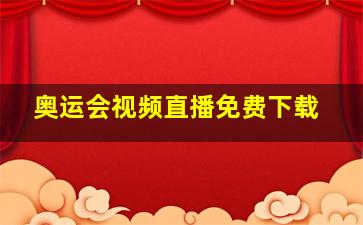 奥运会视频直播免费下载